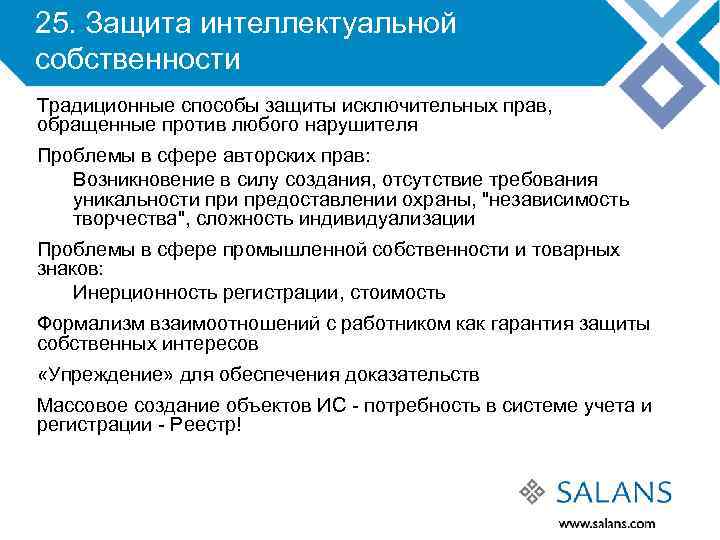 25. Защита интеллектуальной собственности

Традиционные способы защиты исключительных прав, обращенные против любого нарушителя

Проблемы в сфере авторских прав:

Возникновение в силу создания, отсутствие требования уникальности при предоставлении охраны, "независимость творчества", сложность индивидуализации

Проблемы в сфере промышленной собственности и товарных знаков:

Инерционность регистрации, стоимость

Формализм взаимоотношений с работником как гарантия защиты собственных интересов

«Упреждение» для обеспечения доказательств

Массовое создание объектов ИС - потребность в системе учета и регистрации - Реестр!

SALANS

www.salans.com